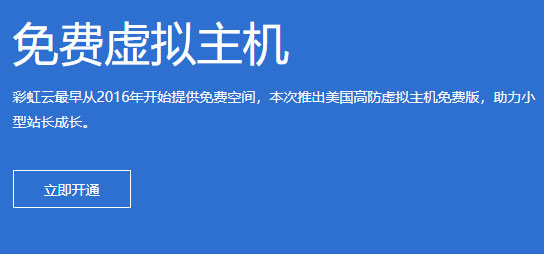 免费虚拟主机

彩虹云最早从2016年开始提供免费空间，本次推出美国高防虚拟主机免费版，助力小型站长成长。

立即开通